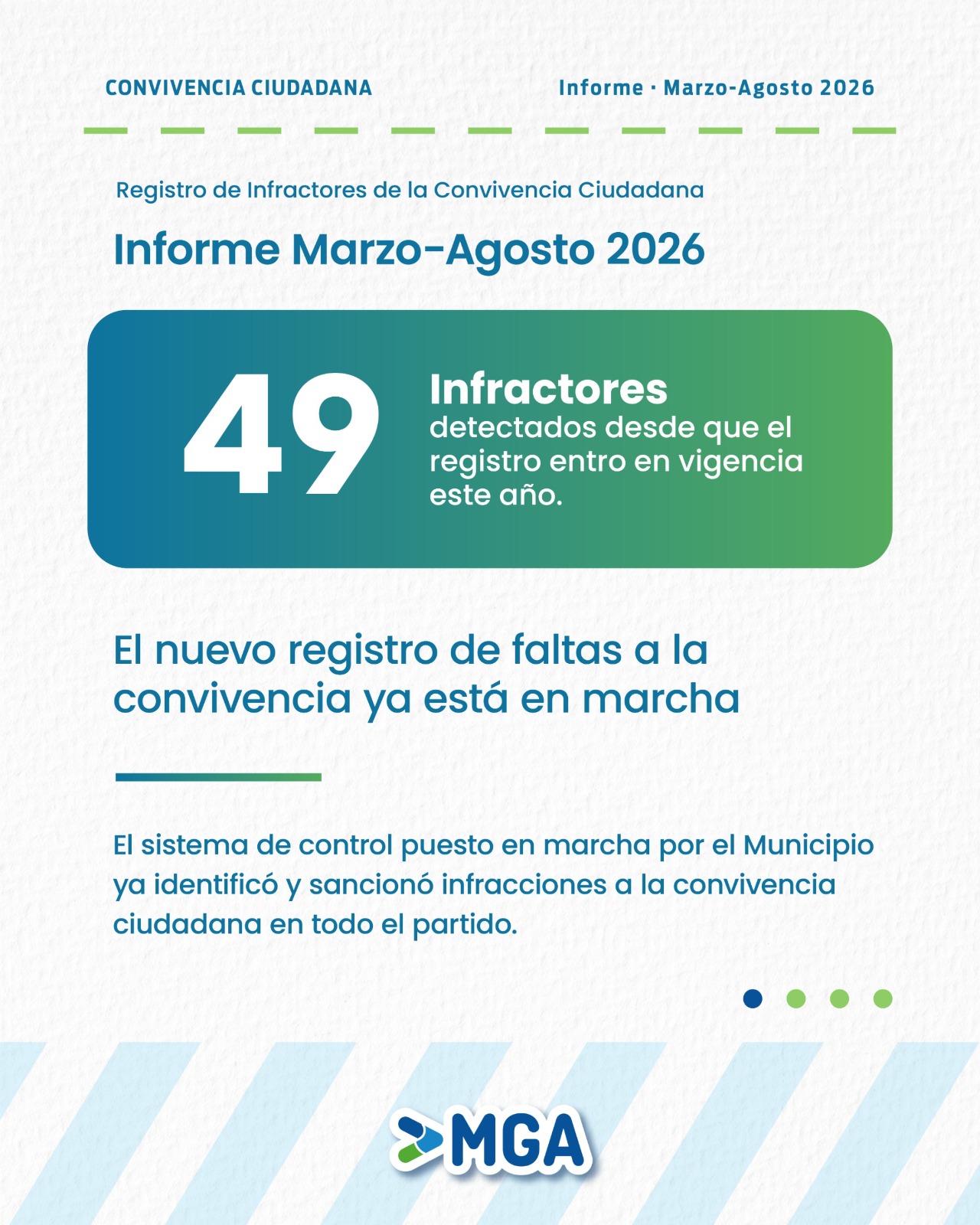 CONVIVENCIA CIUDADANA

Informe · Marzo-Agosto 2026

Registro de Infractores de la Convivencia Ciudadana

Informe Marzo-Agosto 2026

49

Infractores
detectados desde que el registro entro en vigencia este año.

El nuevo registro de faltas a la convivencia ya está en marcha

El sistema de control puesto en marcha por el Municipio ya identificó y sancionó infracciones a la convivencia ciudadana en todo el partido.

MGA